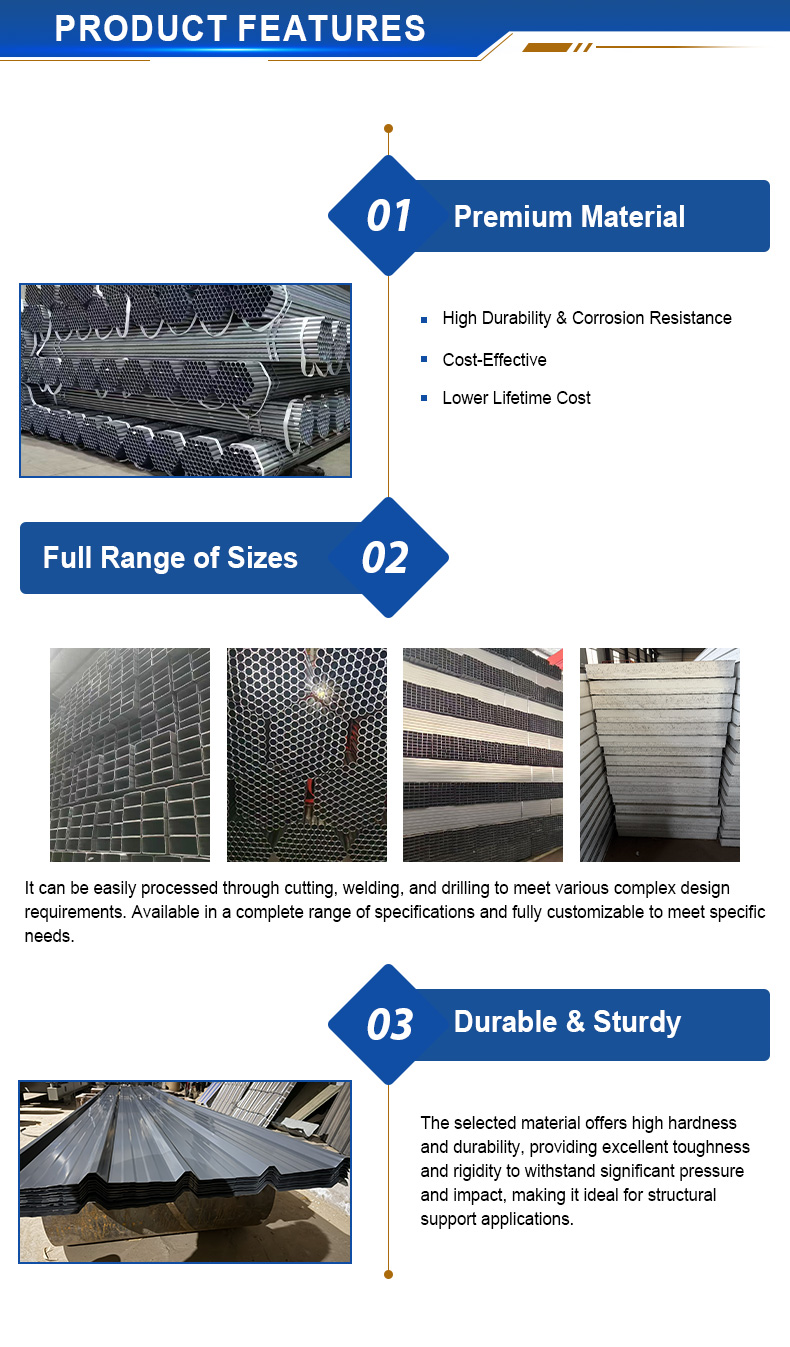 PRODUCT FEATURES

01 Premium Material

High Durability & Corrosion Resistance

Cost-Effective

Lower Lifetime Cost

Full Range of Sizes 02

It can be easily processed through cutting, welding, and drilling to meet various complex design requirements. Available in a complete range of specifications and fully customizable to meet specific needs.

03 Durable & Sturdy

The selected material offers high hardness and durability, providing excellent toughness and rigidity to withstand significant pressure and impact, making it ideal for structural support applications.